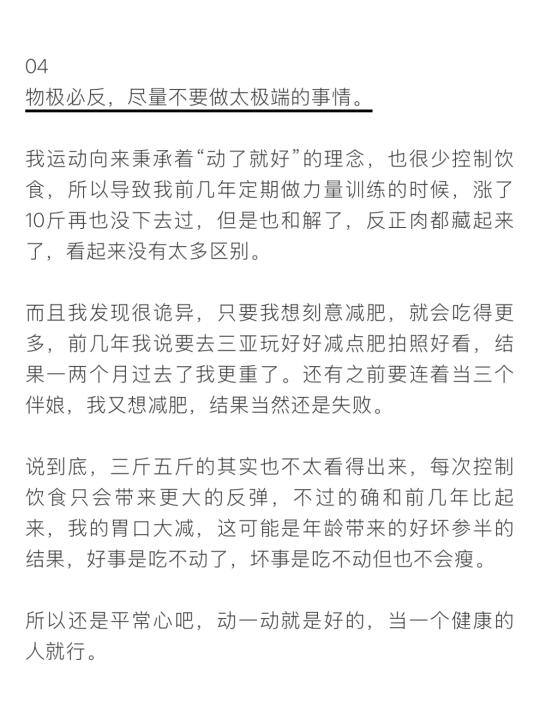 04
物极必反，尽量不要做太极端的事情。

我运动向来秉承着“动了就好”的理念，也很少控制饮食，所以导致我前几年定期做力量训练的时候，涨了10斤再也没下去过，但是也和解了，反正肉都藏起来了，看起来没有太多区别。

而且我发现很诡异，只要我想刻意减肥，就会吃得更多，前几年我说要去三亚玩好好减点肥拍照好看，结果一两个月过去了我更重了。还有之前要连着当三个伴娘，我又想减肥，结果当然还是失败。

说到底，三斤五斤的其实也不太看得出来，每次控制饮食只会带来更大的反弹，不过的确和前几年比起来，我的胃口大减，这可能是年龄带来的好坏参半的结果，好事是吃不动了，坏事是吃不动但也不会瘦。

所以还是平常心吧，动一动就是好的，当一个健康的人就行。